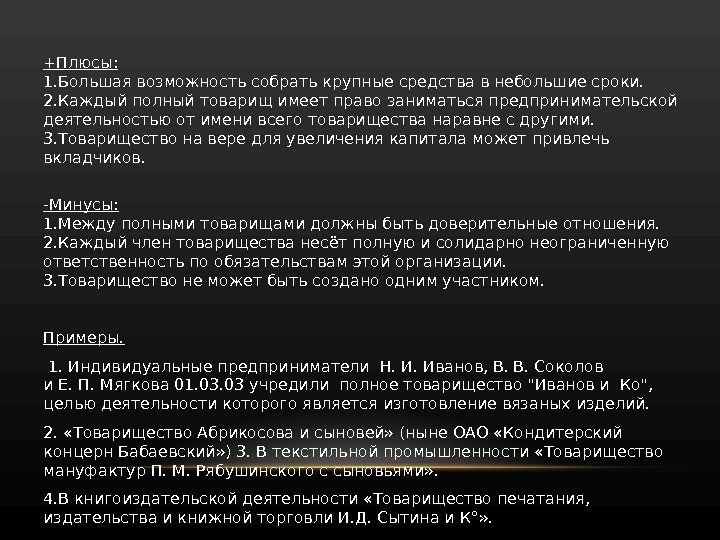 +Плюсы:
1.Большая возможность собрать крупные средства в небольшие сроки.
2.Каждый полный товарищ имеет право заниматься предпринимательской деятельностью от имени всего товарищества наравне с другими.
3.Товарищество на вере для увеличения капитала может привлечь вкладчиков.

-Минусы:
1.Между полными товарищами должны быть доверительные отношения.
2.Каждый член товарищества несёт полную и солидарно неограниченную ответственность по обязательствам этой организации.
3.Товарищество не может быть создано одним участником.

Примеры.

1. Индивидуальные предприниматели Н. И. Иванов, В. В. Соколов и Е. П. Мягкова 01.03.03 учредили полное товарищество "Иванов и Ко", целью деятельности которого является изготовление вязаных изделий.

2. «Товарищество Абрикосова и сыновей» (ныне ОАО «Кондитерский концерн Бабаевский») 3. В текстильной промышленности «Товарищество мануфактур П. М. Рябушинского с сыновьями».

4.В книгоиздательской деятельности «Товарищество печатания, издательства и книжной торговли И.Д. Сытина и К°».